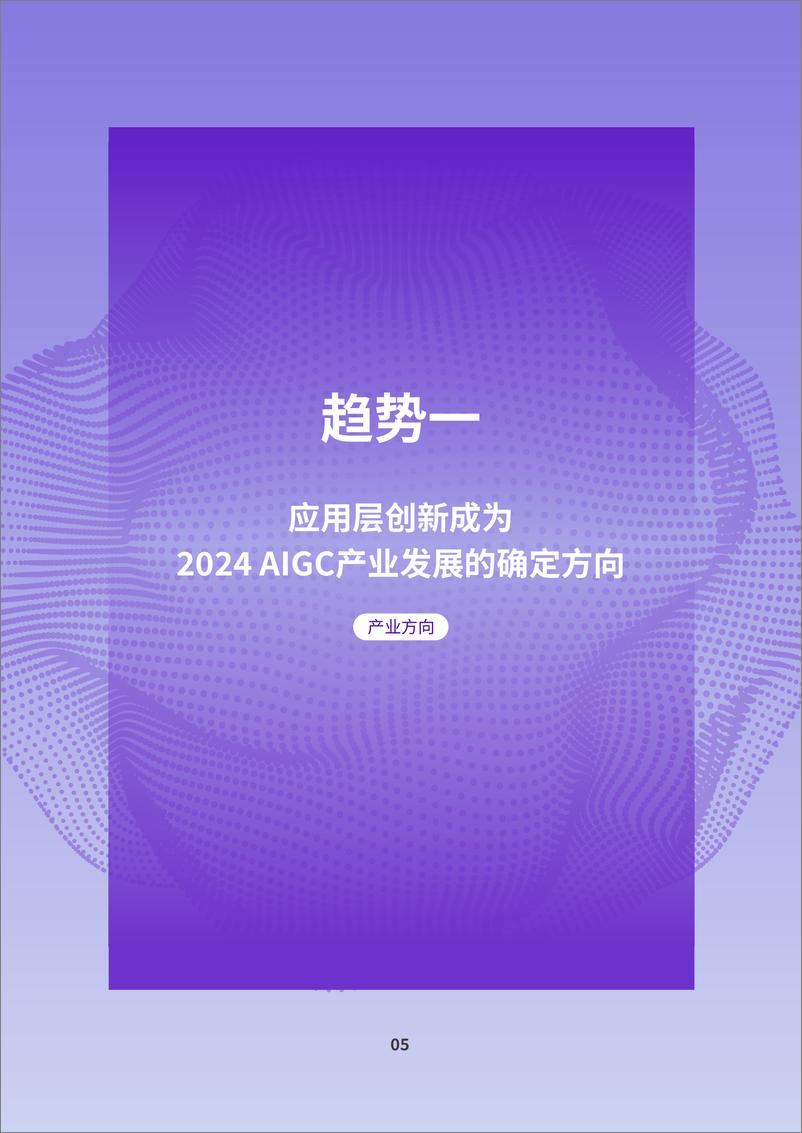 趋势一

应用层创新成为
2024 AIGC产业发展的确定方向

产业方向

05